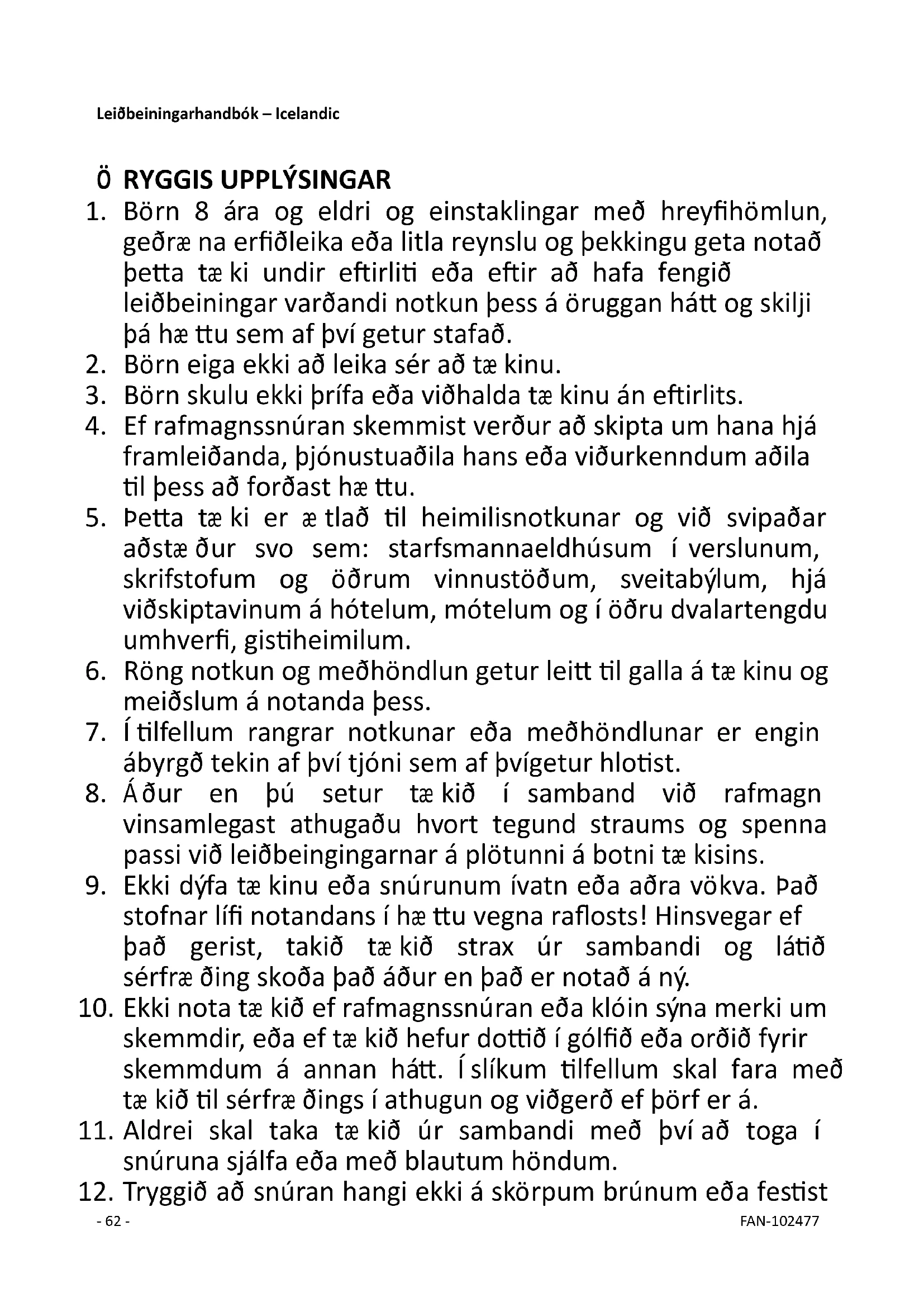 Leiðbeiningarhandbók – Icelandic

Ö RYGGIS UPPLÝSINGAR

1. Börn 8 ára og eldri og einstaklingar með hreyfihömlun, geðræ na erfiðleika eða litla reynslu og þekkingu geta notað þetta tæ ki undir eftirliti eða eftir að hafa fengið leiðbeiningar varðandi notkun þess á öruggan hátt og skilji þá hæ ttu sem af því getur stafað.
2. Börn eiga ekki að leika sér að tæ kinu.
3. Börn skulu ekki þrífa eða viðhalda tæ kinu án eftirlits.
4. Ef rafmagnssnúran skemmist verður að skipta um hana hjá framleiðanda, þjónustuaðila hans eða viðurkenndum aðila til þess að forðast hæ ttu.
5. Þetta tæ ki er æ tlað til heimilisnotkunar og við svipaðar aðstæ ður svo sem: starfsmannaeldhúsum í verslunum, skrifstofum og öðrum vinnustöðum, sveitabýlum, hjá viðskiptavinum á hótelum, mótelum og í öðru dvalartengdu umhverfi, gistiheimilum.
6. Röng notkun og meðhöndlun getur leitt til galla á tæ kinu og meiðslum á notanda þess.
7. Í tilfellum rangrar notkunar eða meðhöndlunar er engin ábyrgð tekin af því tjóni sem af þvígetur hlotist.
8. Á ður en þú setur tæ kið í samband við rafmagn vinsamlegast athugaðu hvort tegund straums og spenna passi við leiðbeingingarnar á plötunni á botni tæ kisins.
9. Ekki dýfa tæ kinu eða snúrunum ívatn eða aðra vökva. Það stofnar lífi notandans í hæ ttu vegna raflosts! Hinsvegar ef það gerist, takið tæ kið strax úr sambandi og látið sérfræ ðing skoða það áður en það er notað á ný.
10. Ekki nota tæ kið ef rafmagnssnúran eða klóin sýna merki um skemmdir, eða ef tæ kið hefur dottið í gólfið eða orðið fyrir skemmdum á annan hátt. Í slíkum tilfellum skal fara með tæ kið til sérfræ ðings í athugun og viðgerð ef þörf er á.
11. Aldrei skal taka tæ kið úr sambandi með því að toga í snúruna sjálfa eða með blautum höndum.
12. Tryggið að snúran hangi ekki á skörpum brúnum eða festist

- 62 -

FAN-102477